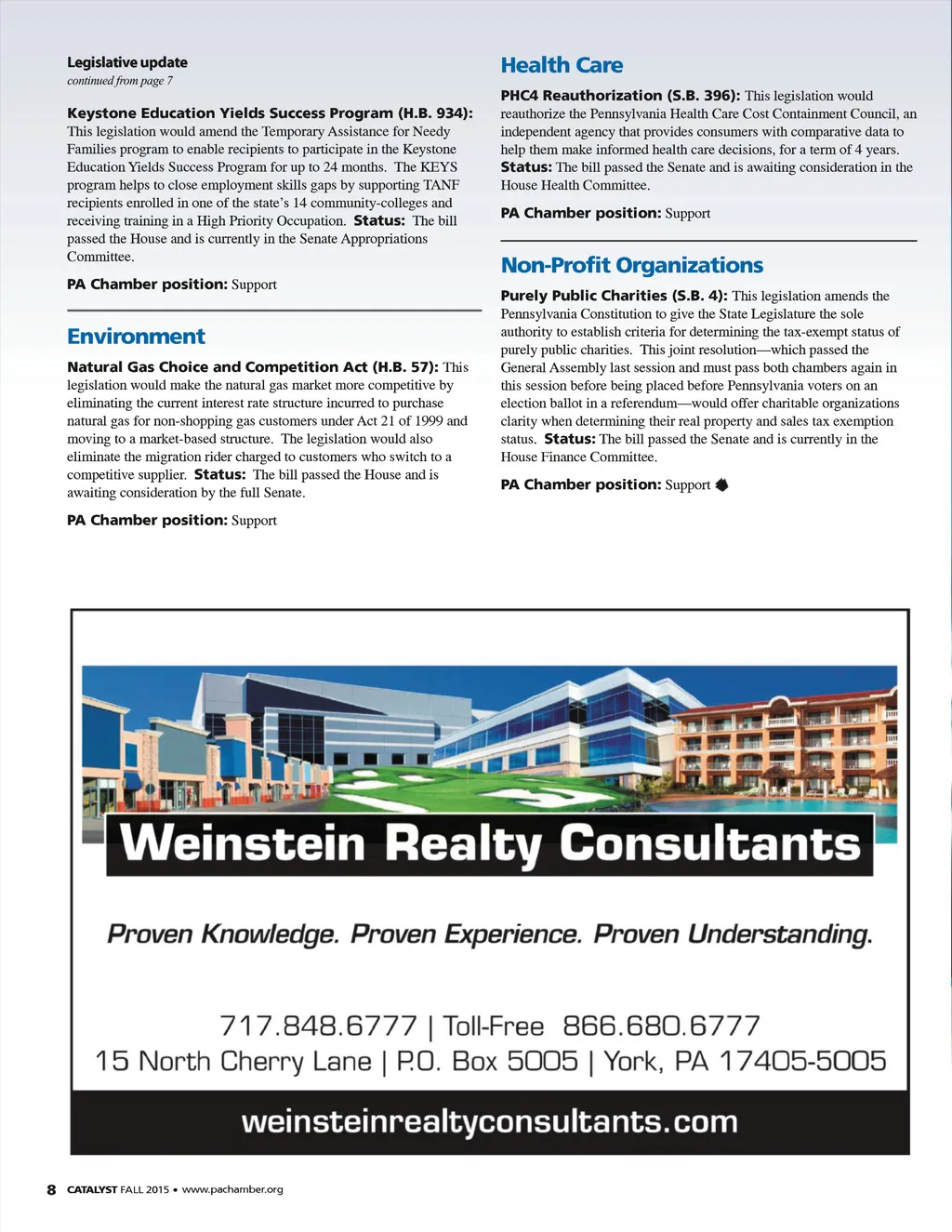 Legislative update
continued from page 7

Keystone Education Yields Success Program (H.B. 934): This legislation would amend the Temporary Assistance for Needy Families program to enable recipients to participate in the Keystone Education Yields Success Program for up to 24 months. The KEYS program helps to close employment skills gaps by supporting TANF recipients enrolled in one of the state's 14 community-colleges and receiving training in a High Priority Occupation. Status: The bill passed the House and is currently in the Senate Appropriations Committee.

PA Chamber position: Support

Environment

Natural Gas Choice and Competition Act (H.B. 57): This legislation would make the natural gas market more competitive by eliminating the current interest rate structure incurred to purchase natural gas for non-shopping gas customers under Act 21 of 1999 and moving to a market-based structure. The legislation would also eliminate the migration rider charged to customers who switch to a competitive supplier. Status: The bill passed the House and is awaiting consideration by the full Senate.

PA Chamber position: Support

Health Care

PHC4 Reauthorization (S.B. 396): This legislation would reauthorize the Pennsylvania Health Care Cost Containment Council, an independent agency that provides consumers with comparative data to help them make informed health care decisions, for a term of 4 years. Status: The bill passed the Senate and is awaiting consideration in the House Health Committee.

PA Chamber position: Support

Non-Profit Organizations

Purely Public Charities (S.B. 4): This legislation amends the Pennsylvania Constitution to give the State Legislature the sole authority to establish criteria for determining the tax-exempt status of purely public charities. This joint resolution—which passed the General Assembly last session and must pass both chambers again in this session before being placed before Pennsylvania voters on an election ballot in a referendum—would offer charitable organizations clarity when determining their real property and sales tax exemption status. Status: The bill passed the Senate and is currently in the House Finance Committee.

PA Chamber position: Support

Weinstein Realty Consultants

Proven Knowledge. Proven Experience. Proven Understanding.

717.848.6777 | Toll-Free 866.680.6777
15 North Cherry Lane | P.O. Box 5005 | York, PA 17405-5005

weinsteinrealtyconsultants.com

8 CATALYST FALL 2015 • www.pachamber.org